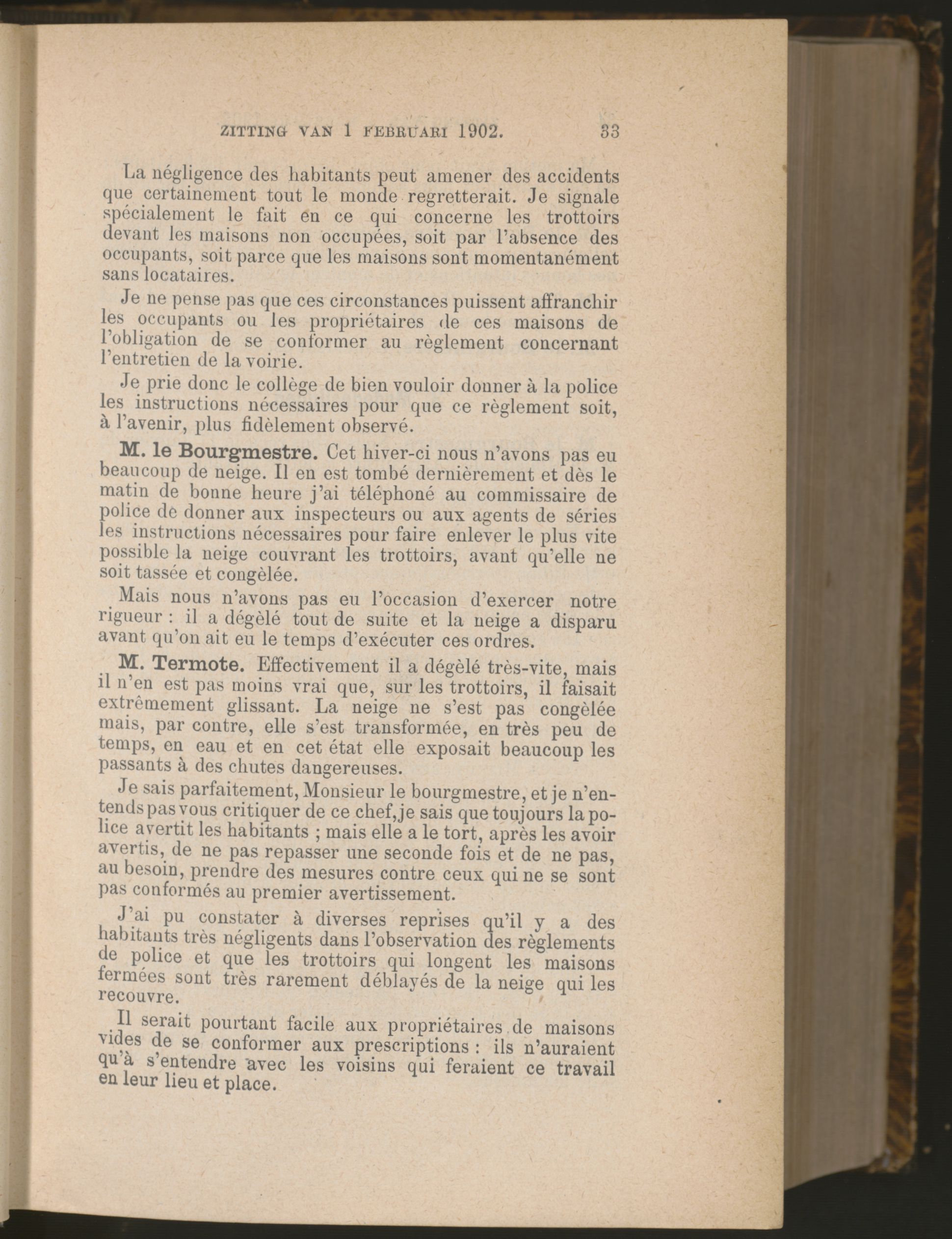 ZITTING VAN 1 FEBRUARI 1902. 33

La négligence des habitants peut amener des accidents que certainement tout le monde regretterait. Je signale spécialement le fait en ce qui concerne les trottoirs devant les maisons non occupées, soit par l'absence des occupants, soit parce que les maisons sont momentanément sans locataires.

Je ne pense pas que ces circonstances puissent affranchir les occupants ou les propriétaires de ces maisons de l'obligation de se conformer au règlement concernant l'entretien de la voirie.

Je prie donc le collège de bien vouloir donner à la police les instructions nécessaires pour que ce règlement soit, à l'avenir, plus fidèlement observé.

M. le Bourgmestre. Cet hiver-ci nous n'avons pas eu beaucoup de neige. Il en est tombé dernièrement et dès le matin de bonne heure j'ai téléphoné au commissaire de police de donner aux inspecteurs ou aux agents de séries les instructions nécessaires pour faire enlever le plus vite possible la neige couvrant les trottoirs, avant qu'elle ne soit tassée et congèlée.

Mais nous n'avons pas eu l'occasion d'exercer notre rigueur : il a dégèlé tout de suite et la neige a disparu avant qu'on ait eu le temps d'exécuter ces ordres.

M. Termote. Effectivement il a dégèlé très-vite, mais il n'en est pas moins vrai que, sur les trottoirs, il faisait extrêmement glissant. La neige ne s'est pas congèlée mais, par contre, elle s'est transformée, en très peu de temps, en eau et en cet état elle exposait beaucoup les passants à des chutes dangereuses.

Je sais parfaitement, Monsieur le bourgmestre, et je n'entends pas vous critiquer de ce chef, je sais que toujours la police avertit les habitants ; mais elle a le tort, après les avoir avertis, de ne pas repasser une seconde fois et de ne pas, au besoin, prendre des mesures contre ceux qui ne se sont pas conformés au premier avertissement.

J'ai pu constater à diverses reprises qu'il y a des habitants très négligents dans l'observation des règlements de police et que les trottoirs qui longent les maisons fermées sont très rarement déblayés de la neige qui les recouvre.

Il serait pourtant facile aux propriétaires de maisons vides de se conformer aux prescriptions : ils n'auraient qu'à s'entendre avec les voisins qui feraient ce travail en leur lieu et place.